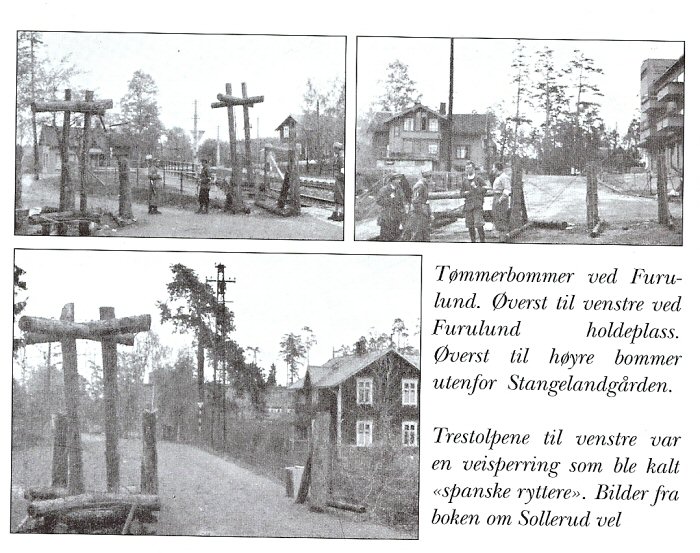 Tømmerbommer ved Furulund. Øverst til venstre ved Furulund holdeplass. Øverst til høyre bommer utenfor Stangelandgården.

Trestolpene til venstre var en veisperring som ble kalt «spanske ryttere». Bilder fra boken om Sollerud vel